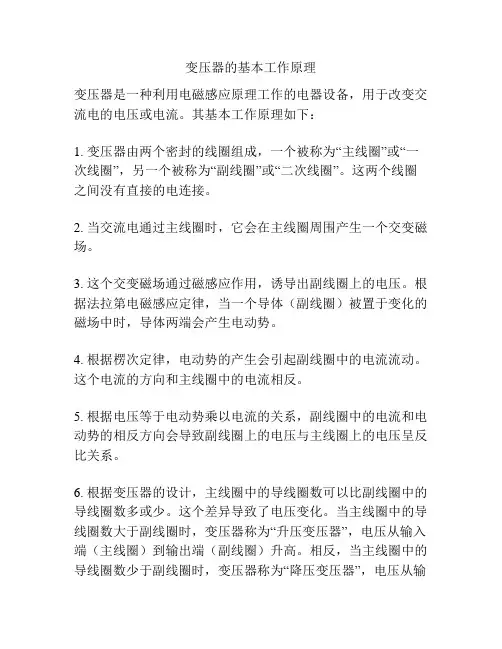 变压器的基本工作原理

变压器是一种利用电磁感应原理工作的电器设备，用于改变交流电的电压或电流。其基本工作原理如下：

1. 变压器由两个密封的线圈组成，一个被称为“主线圈”或“一次线圈”，另一个被称为“副线圈”或“二次线圈”。这两个线圈之间没有直接的电连接。

2. 当交流电通过主线圈时，它会在主线圈周围产生一个交变磁场。

3. 这个交变磁场通过磁感应作用，诱导出副线圈上的电压。根据法拉第电磁感应定律，当一个导体（副线圈）被置于变化的磁场中时，导体两端会产生电动势。

4. 根据楞次定律，电动势的产生会引起副线圈中的电流流动。这个电流的方向和主线圈中的电流相反。

5. 根据电压等于电动势乘以电流的关系，副线圈中的电流和电动势的相反方向会导致副线圈上的电压与主线圈上的电压呈反比关系。

6. 根据变压器的设计，主线圈中的导线圈数可以比副线圈中的导线圈数多或少。这个差异导致了电压变化。当主线圈中的导线圈数大于副线圈时，变压器称为“升压变压器”，电压从输入端（主线圈）到输出端（副线圈）升高。相反，当主线圈中的导线圈数少于副线圈时，变压器称为“降压变压器”，电压从输